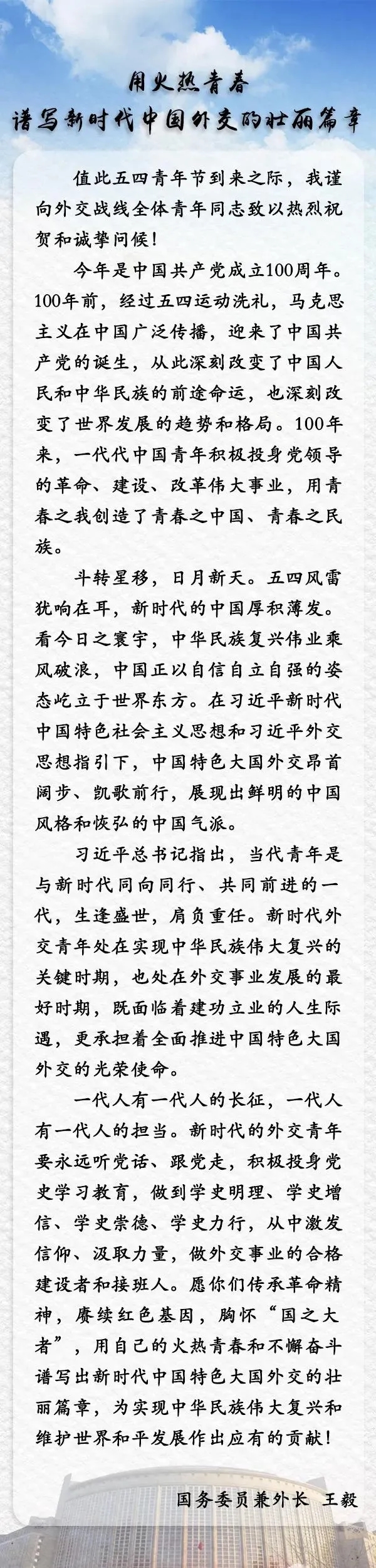 用火热青春
谱写新时代中国外交的壮丽篇章

值此五四青年节到来之际，我谨向外交战线全体青年同志致以热烈祝贺和诚挚问候！

今年是中国共产党成立100周年。100年前，经过五四运动洗礼，马克思主义在中国广泛传播，迎来了中国共产党的诞生，从此深刻改变了中国人民和中华民族的前途命运，也深刻改变了世界发展的趋势和格局。100年来，一代代中国青年积极投身党领导的革命、建设、改革伟大事业，用青春之我创造了青春之中国、青春之民族。

斗转星移，日月新天。五四风雷犹响在耳，新时代的中国厚积薄发。看今日之寰宇，中华民族复兴伟业乘风破浪，中国正以自信自立自强的姿态屹立于世界东方。在习近平新时代中国特色社会主义思想和习近平外交思想指引下，中国特色大国外交昂首阔步、凯歌前行，展现出鲜明的中国风格和恢弘的中国气派。

习近平总书记指出，当代青年是与新时代同向同行、共同前进的一代，生逢盛世，肩负重任。新时代外交青年处在实现中华民族伟大复兴的关键时期，也处在外交事业发展的最好时期，既面临着建功立业的人生际遇，更承担着全面推进中国特色大国外交的光荣使命。

一代人有一代人的长征，一代人有一代人的担当。新时代的外交青年要永远听党话、跟党走，积极投身党史学习教育，做到学史明理、学史增信、学史崇德、学史力行，从中激发信仰、汲取力量，做外交事业的合格建设者和接班人。愿你们传承革命精神，赓续红色基因，胸怀“国之大者”，用自己的火热青春和不懈奋斗谱写出新时代中国特色大国外交的壮丽篇章，为实现中华民族伟大复兴和维护世界和平发展作出应有的贡献！

国务委员兼外长 王毅